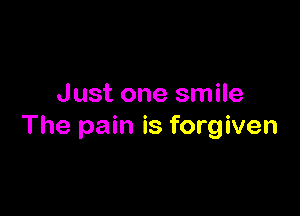 Just one smile
The pain is forgiven